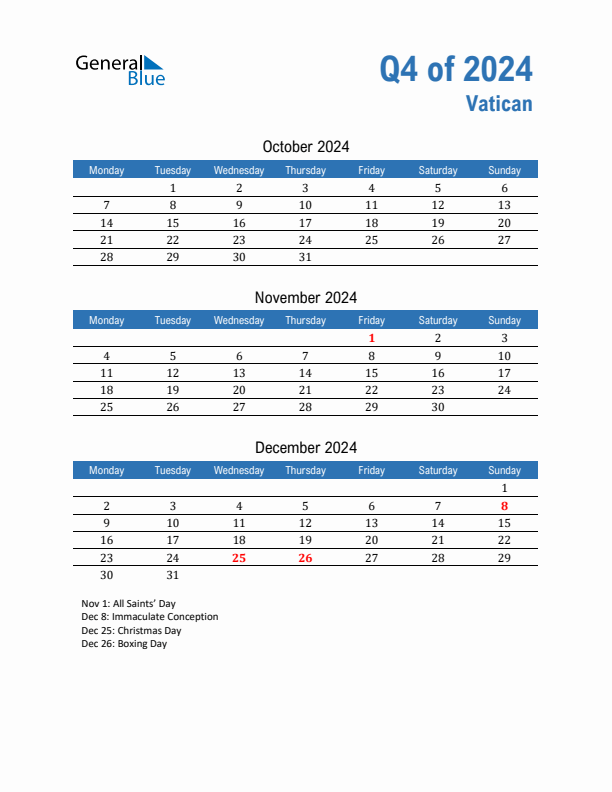 General Blue

Q4 of 2024
Vatican

October 2024

| Monday | Tuesday | Wednesday | Thursday | Friday | Saturday | Sunday |
|---|---|---|---|---|---|---|
| | 1 | 2 | 3 | 4 | 5 | 6 |
| 7 | 8 | 9 | 10 | 11 | 12 | 13 |
| 14 | 15 | 16 | 17 | 18 | 19 | 20 |
| 21 | 22 | 23 | 24 | 25 | 26 | 27 |
| 28 | 29 | 30 | 31 | | | |

November 2024

| Monday | Tuesday | Wednesday | Thursday | Friday | Saturday | Sunday |
|---|---|---|---|---|---|---|
| | | | | 1 | 2 | 3 |
| 4 | 5 | 6 | 7 | 8 | 9 | 10 |
| 11 | 12 | 13 | 14 | 15 | 16 | 17 |
| 18 | 19 | 20 | 21 | 22 | 23 | 24 |
| 25 | 26 | 27 | 28 | 29 | 30 | |

December 2024

| Monday | Tuesday | Wednesday | Thursday | Friday | Saturday | Sunday |
|---|---|---|---|---|---|---|
| | | | | | | 1 |
| 2 | 3 | 4 | 5 | 6 | 7 | 8 |
| 9 | 10 | 11 | 12 | 13 | 14 | 15 |
| 16 | 17 | 18 | 19 | 20 | 21 | 22 |
| 23 | 24 | 25 | 26 | 27 | 28 | 29 |
| 30 | 31 | | | | | |

Nov 1: All Saints' Day
Dec 8: Immaculate Conception
Dec 25: Christmas Day
Dec 26: Boxing Day